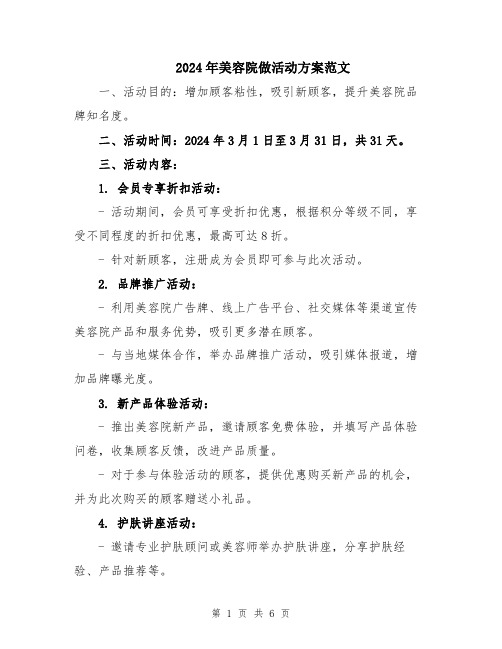 2024年美容院做活动方案范文

一、活动目的：增加顾客粘性，吸引新顾客，提升美容院品牌知名度。

二、活动时间：2024年3月1日至3月31日，共31天。

三、活动内容：

1. 会员专享折扣活动：

- 活动期间，会员可享受折扣优惠，根据积分等级不同，享受不同程度的折扣优惠，最高可达8折。

- 针对新顾客，注册成为会员即可参与此次活动。

2. 品牌推广活动：

- 利用美容院广告牌、线上广告平台、社交媒体等渠道宣传美容院产品和服务优势，吸引更多潜在顾客。

- 与当地媒体合作，举办品牌推广活动，吸引媒体报道，增加品牌曝光度。

3. 新产品体验活动：

- 推出美容院新产品，邀请顾客免费体验，并填写产品体验问卷，收集顾客反馈，改进产品质量。

- 对于参与体验活动的顾客，提供优惠购买新产品的机会，并为此次购买的顾客赠送小礼品。

4. 护肤讲座活动：

- 邀请专业护肤顾问或美容师举办护肤讲座，分享护肤经验、产品推荐等。

第 1 页 共 6 页